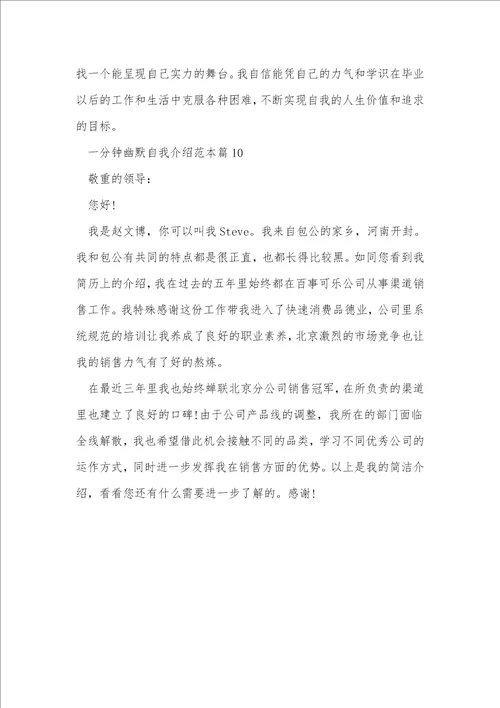 找一个能呈现自己实力的舞台。我自信能凭自己的力气和学识在毕业以后的工作和生活中克服各种困难，不断实现自我的人生价值和追求的目标。

一分钟幽默自我介绍范本篇10

敬重的领导：

您好！

我是赵文博，你可以叫我Steve。我来自包公的家乡，河南开封。我和包公有共同的特点都是很正直，也都长得比较黑。如同您看到我简历上的介绍，我在过去的五年里始终都在百事可乐公司从事渠道销售工作。我特殊感谢这份工作带我进入了快速消费品德业，公司里系统规范的培训让我养成了良好的职业素养，北京激烈的市场竞争也让我的销售力气有了好的熬炼。

在最近三年里我也始终蝉联北京分公司销售冠军，在所负责的渠道里也建立了良好的口碑！由于公司产品线的调整，我所在的部门面临全线解散，我也希望借此机会接触不同的品类，学习不同优秀公司的运作方式，同时进一步发挥我在销售方面的优势。以上是我的简洁介绍，看看您还有什么需要进一步了解的。感谢！